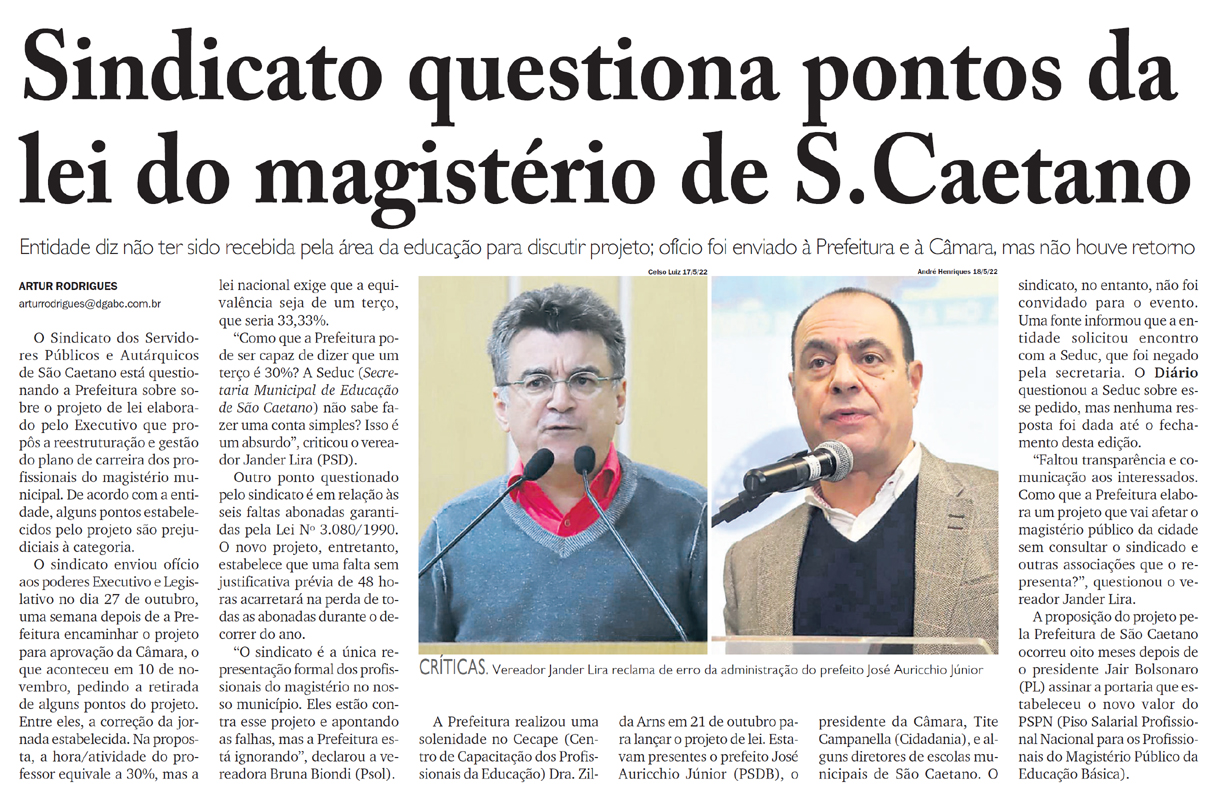 Sindicato questiona pontos da lei do magistério de S.Caetano

Entidade diz não ter sido recebida pela área da educação para discutir projeto; ofício foi enviado à Prefeitura e à Câmara, mas não houve retorno

ARTUR RODRIGUES
arturrodrigues@dgabc.com.br

O Sindicato dos Servidores Públicos e Autárquicos de São Caetano está questionando a Prefeitura sobre sobre o projeto de lei elaborado pelo Executivo que propôs a reestruturação e gestão do plano de carreira dos profissionais do magistério municipal. De acordo com a entidade, alguns pontos estabelecidos pelo projeto são prejudiciais à categoria.

O sindicato enviou ofício aos poderes Executivo e Legislativo no dia 27 de outubro, uma semana depois de a Prefeitura encaminhar o projeto para aprovação da Câmara, o que aconteceu em 10 de novembro, pedindo a retirada de alguns pontos do projeto. Entre eles, a correção da jornada estabelecida. Na proposta, a hora/atividade do professor equivale a 30%, mas a lei nacional exige que a equivalência seja de um terço, que seria 33,33%.

"Como que a Prefeitura pode ser capaz de dizer que um terço é 30%? A Seduc (Secretaria Municipal de Educação de São Caetano) não sabe fazer uma conta simples? Isso é um absurdo", criticou o vereador Jander Lira (PSD).

Outro ponto questionado pelo sindicato é em relação às seis faltas abonadas garantidas pela Lei Nº 3.080/1990. O novo projeto, entretanto, estabelece que uma falta sem justificativa prévia de 48 horas acarretará na perda de todas as abonadas durante o decorrer do ano.

"O sindicato é a única representação formal dos profissionais do magistério no nosso município. Eles estão contra esse projeto e apontando as falhas, mas a Prefeitura está ignorando", declarou a vereadora Bruna Biondi (Psol).

Celso Luiz 17/5/22
André Henriques 18/5/22

CRÍTICAS. Vereador Jander Lira reclama de erro da administração do prefeito José Auricchio Júnior

A Prefeitura realizou uma solenidade no Cecape (Centro de Capacitação dos Profissionais da Educação) Dra. Zilda Arns em 21 de outubro para lançar o projeto de lei. Estavam presentes o prefeito José Auricchio Júnior (PSDB), o presidente da Câmara, Tite Campanella (Cidadania), e alguns diretores de escolas municipais de São Caetano. O sindicato, no entanto, não foi convidado para o evento. Uma fonte informou que a entidade solicitou encontro com a Seduc, que foi negado pela secretaria. O Diário questionou a Seduc sobre esse pedido, mas nenhuma resposta foi dada até o fechamento desta edição.

"Faltou transparência e comunicação aos interessados. Como que a Prefeitura elabora um projeto que vai afetar o magistério público da cidade sem consultar o sindicado e outras associações que o representa?", questionou o vereador Jander Lira.

A proposição do projeto pela Prefeitura de São Caetano ocorreu oito meses depois de o presidente Jair Bolsonaro (PL) assinar a portaria que estabeleceu o novo valor do PSPN (Piso Salarial Profissional Nacional para os Profissionais do Magistério Público da Educação Básica).